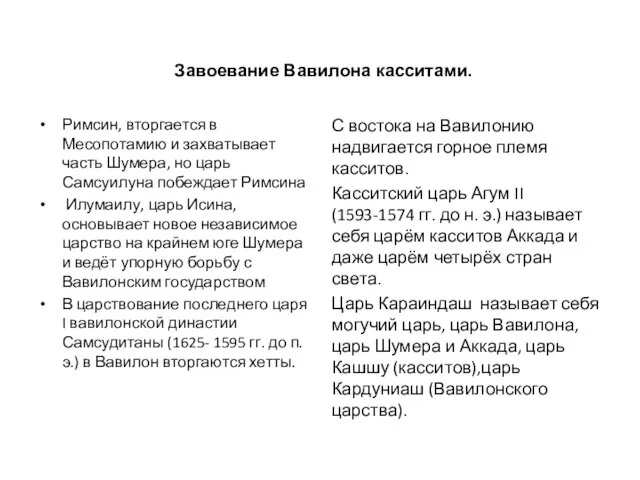 Завоевание Вавилона касситами.

• Римсин, вторгается в Месопотамию и захватывает часть Шумера, но царь Самсуилуна побеждает Римсина
• Илумаилу, царь Исина, основывает новое независимое царство на крайнем юге Шумера и ведёт упорную борьбу с Вавилонским государством
• В царствование последнего царя I вавилонской династии Самсудитаны (1625- 1595 гг. до п. э.) в Вавилон вторгаются хетты.

С востока на Вавилонию надвигается горное племя касситов.

Касситский царь Агум II (1593-1574 гг. до н. э.) называет себя царём касситов Аккада и даже царём четырёх стран света.

Царь Караиндаш называет себя могучий царь, царь Вавилона, царь Шумера и Аккада, царь Кашшу (касситов),царь Кардуниаш (Вавилонского царства).